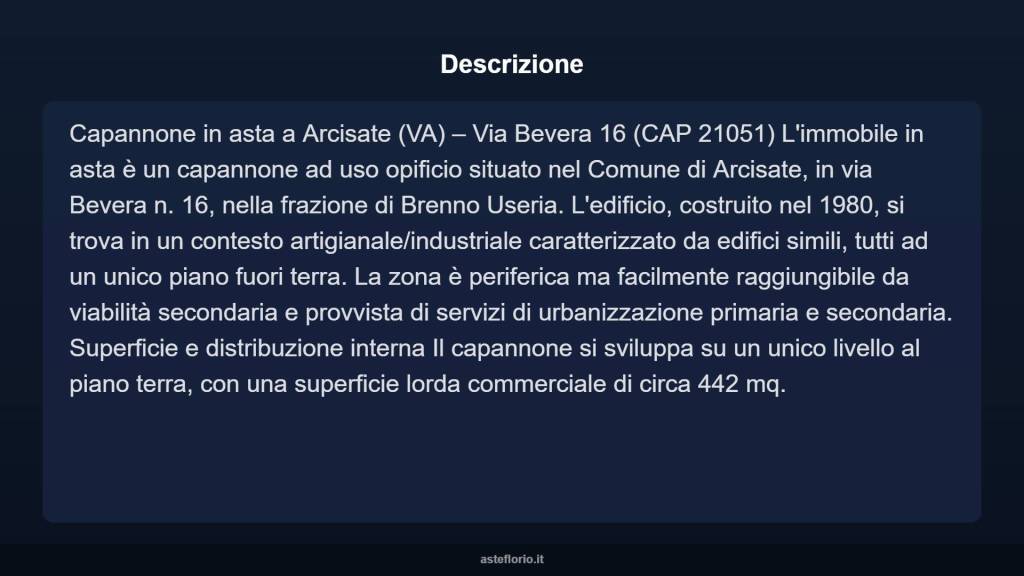 Descrizione

Capannone in asta a Arcisate (VA) – Via Bevera 16 (CAP 21051) L'immobile in asta è un capannone ad uso opificio situato nel Comune di Arcisate, in via Bevera n. 16, nella frazione di Brenno Useria. L'edificio, costruito nel 1980, si trova in un contesto artigianale/industriale caratterizzato da edifici simili, tutti ad un unico piano fuori terra. La zona è periferica ma facilmente raggiungibile da viabilità secondaria e provvista di servizi di urbanizzazione primaria e secondaria. Superficie e distribuzione interna Il capannone si sviluppa su un unico livello al piano terra, con una superficie lorda commerciale di circa 442 mq.

asteflorio.it